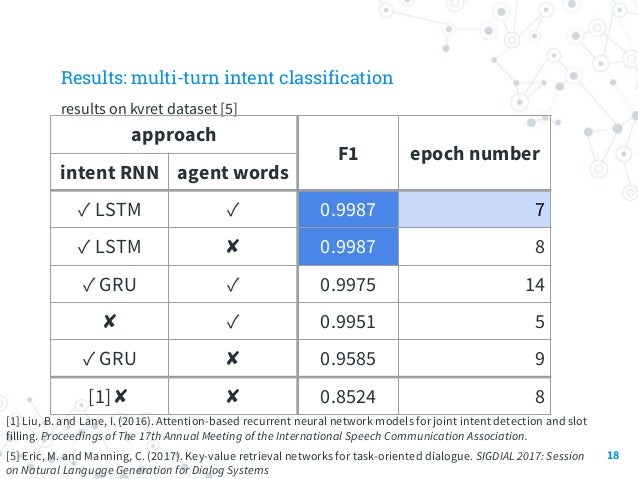 Results: multi-turn intent classification

results on kvret dataset [5]

| approach | | F1 | epoch number |
|---|---|---|---|
| intent RNN | agent words | | |
| ✓ LSTM | ✓ | 0.9987 | 7 |
| ✓ LSTM | ✘ | 0.9987 | 8 |
| ✓ GRU | ✓ | 0.9975 | 14 |
| ✘ | ✓ | 0.9951 | 5 |
| ✓ GRU | ✘ | 0.9585 | 9 |
| [1] ✘ | ✘ | 0.8524 | 8 |

[1] Liu, B. and Lane, I. (2016). Attention-based recurrent neural network models for joint intent detection and slot filling. Proceedings of The 17th Annual Meeting of the International Speech Communication Association.

[5] Eric, M. and Manning, C. (2017). Key-value retrieval networks for task-oriented dialogue. SIGDIAL 2017: Session on Natural Language Generation for Dialog Systems

18